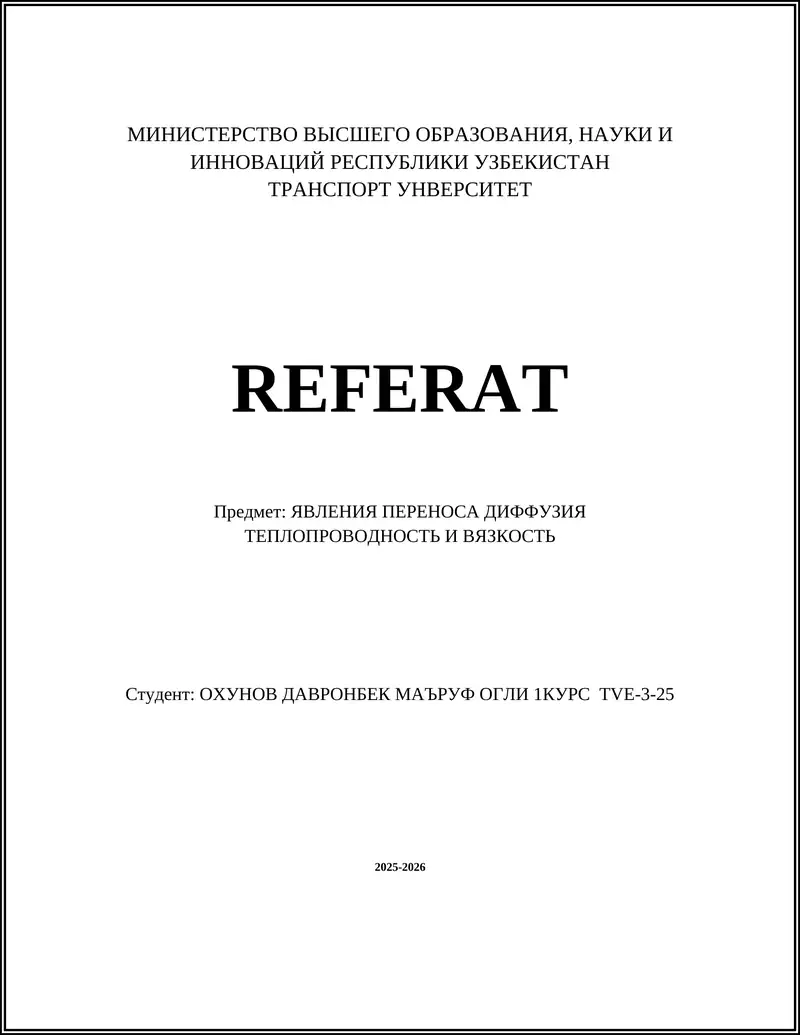 МИНИСТЕРСТВО ВЫСШЕГО ОБРАЗОВАНИЯ, НАУКИ И ИННОВАЦИЙ РЕСПУБЛИКИ УЗБЕКИСТАН
ТРАНСПОРТ УНВЕРСИТЕТ

REFERAT

Предмет: ЯВЛЕНИЯ ПЕРЕНОСА ДИФФУЗИЯ ТЕПЛОПРОВОДНОСТЬ И ВЯЗКОСТЬ

Студент: ОХУНОВ ДАВРОНБЕК МАЪРУФ ОГЛИ 1КУРС TVE-3-25

2025-2026